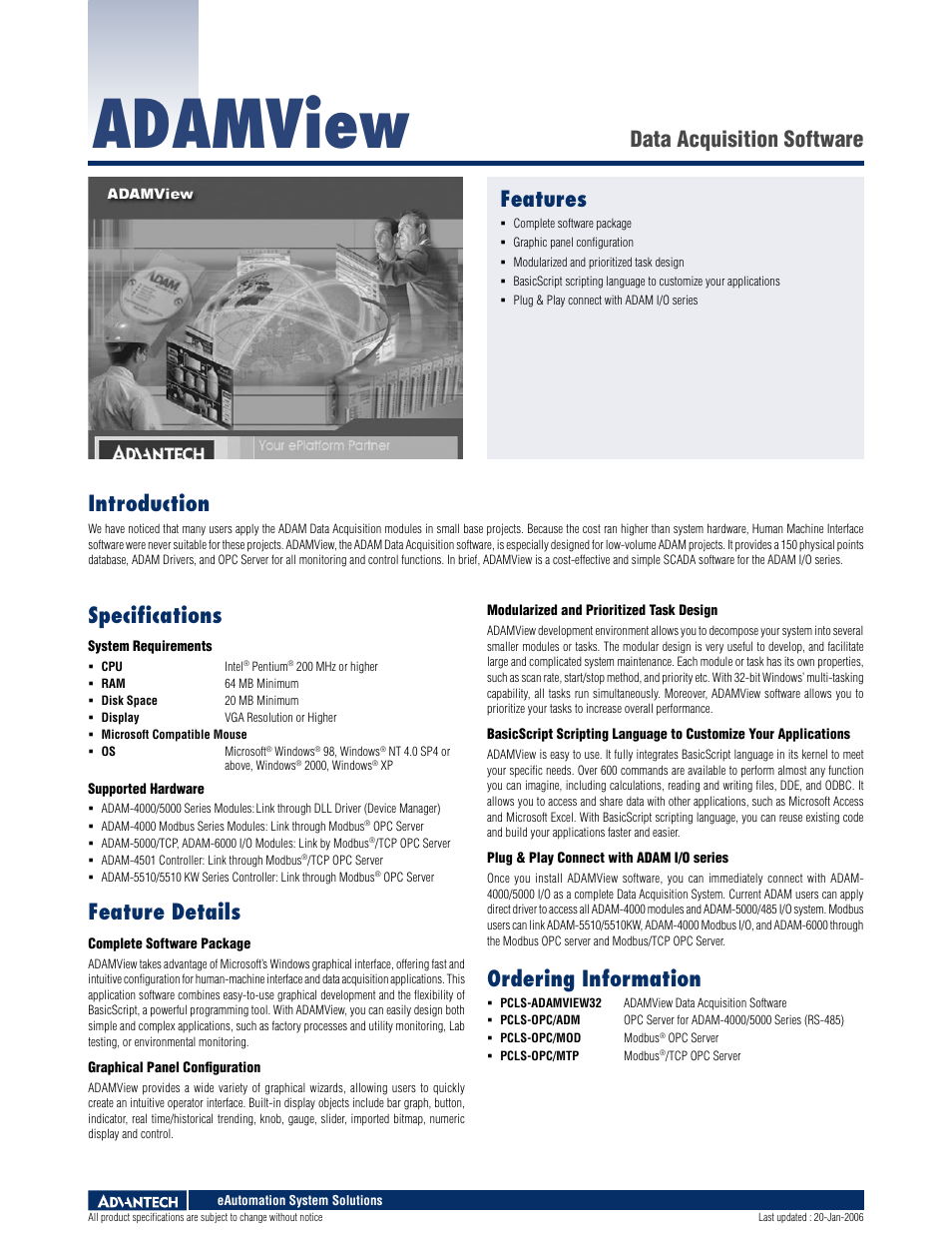 ADAMView

Data Acquisition Software

ADAMView

ADAM

ADVANTECH Your ePlatform Partner

Features

- Complete software package
- Graphic panel configuration
- Modularized and prioritized task design
- BasicScript scripting language to customize your applications
- Plug & Play connect with ADAM I/O series

Introduction

We have noticed that many users apply the ADAM Data Acquisition modules in small base projects. Because the cost ran higher than system hardware, Human Machine Interface software were never suitable for these projects. ADAMView, the ADAM Data Acquisition software, is especially designed for low-volume ADAM projects. It provides a 150 physical points database, ADAM Drivers, and OPC Server for all monitoring and control functions. In brief, ADAMView is a cost-effective and simple SCADA software for the ADAM I/O series.

Specifications

System Requirements

- CPU Intel® Pentium® 200 MHz or higher
- RAM 64 MB Minimum
- Disk Space 20 MB Minimum
- Display VGA Resolution or Higher
- Microsoft Compatible Mouse
- OS Microsoft® Windows® 98, Windows® NT 4.0 SP4 or above, Windows® 2000, Windows® XP

Supported Hardware

- ADAM-4000/5000 Series Modules: Link through DLL Driver (Device Manager)
- ADAM-4000 Modbus Series Modules: Link through Modbus® OPC Server
- ADAM-5000/TCP, ADAM-6000 I/O Modules: Link by Modbus®/TCP OPC Server
- ADAM-4501 Controller: Link through Modbus®/TCP OPC Server
- ADAM-5510/5510 KW Series Controller: Link through Modbus® OPC Server

Feature Details

Complete Software Package

ADAMView takes advantage of Microsoft's Windows graphical interface, offering fast and intuitive configuration for human-machine interface and data acquisition applications. This application software combines easy-to-use graphical development and the flexibility of BasicScript, a powerful programming tool. With ADAMView, you can easily design both simple and complex applications, such as factory processes and utility monitoring, Lab testing, or environmental monitoring.

Graphical Panel Configuration

ADAMView provides a wide variety of graphical wizards, allowing users to quickly create an intuitive operator interface. Built-in display objects include bar graph, button, indicator, real time/historical trending, knob, gauge, slider, imported bitmap, numeric display and control.

Modularized and Prioritized Task Design

ADAMView development environment allows you to decompose your system into several smaller modules or tasks. The modular design is very useful to develop, and facilitate large and complicated system maintenance. Each module or task has its own properties, such as scan rate, start/stop method, and priority etc. With 32-bit Windows' multi-tasking capability, all tasks run simultaneously. Moreover, ADAMView software allows you to prioritize your tasks to increase overall performance.

BasicScript Scripting Language to Customize Your Applications

ADAMView is easy to use. It fully integrates BasicScript language in its kernel to meet your specific needs. Over 600 commands are available to perform almost any function you can imagine, including calculations, reading and writing files, DDE, and ODBC. It allows you to access and share data with other applications, such as Microsoft Access and Microsoft Excel. With BasicScript scripting language, you can reuse existing code and build your applications faster and easier.

Plug & Play Connect with ADAM I/O series

Once you install ADAMView software, you can immediately connect with ADAM-4000/5000 I/O as a complete Data Acquisition System. Current ADAM users can apply direct driver to access all ADAM-4000 modules and ADAM-5000/485 I/O system. Modbus users can link ADAM-5510/5510KW, ADAM-4000 Modbus I/O, and ADAM-6000 through the Modbus OPC server and Modbus/TCP OPC Server.

Ordering Information

- PCLS-ADAMVIEW32 ADAMView Data Acquisition Software
- PCLS-OPC/ADM OPC Server for ADAM-4000/5000 Series (RS-485)
- PCLS-OPC/MOD Modbus® OPC Server
- PCLS-OPC/MTP Modbus®/TCP OPC Server

ADVANTECH eAutomation System Solutions

All product specifications are subject to change without notice

Last updated : 20-Jan-2006